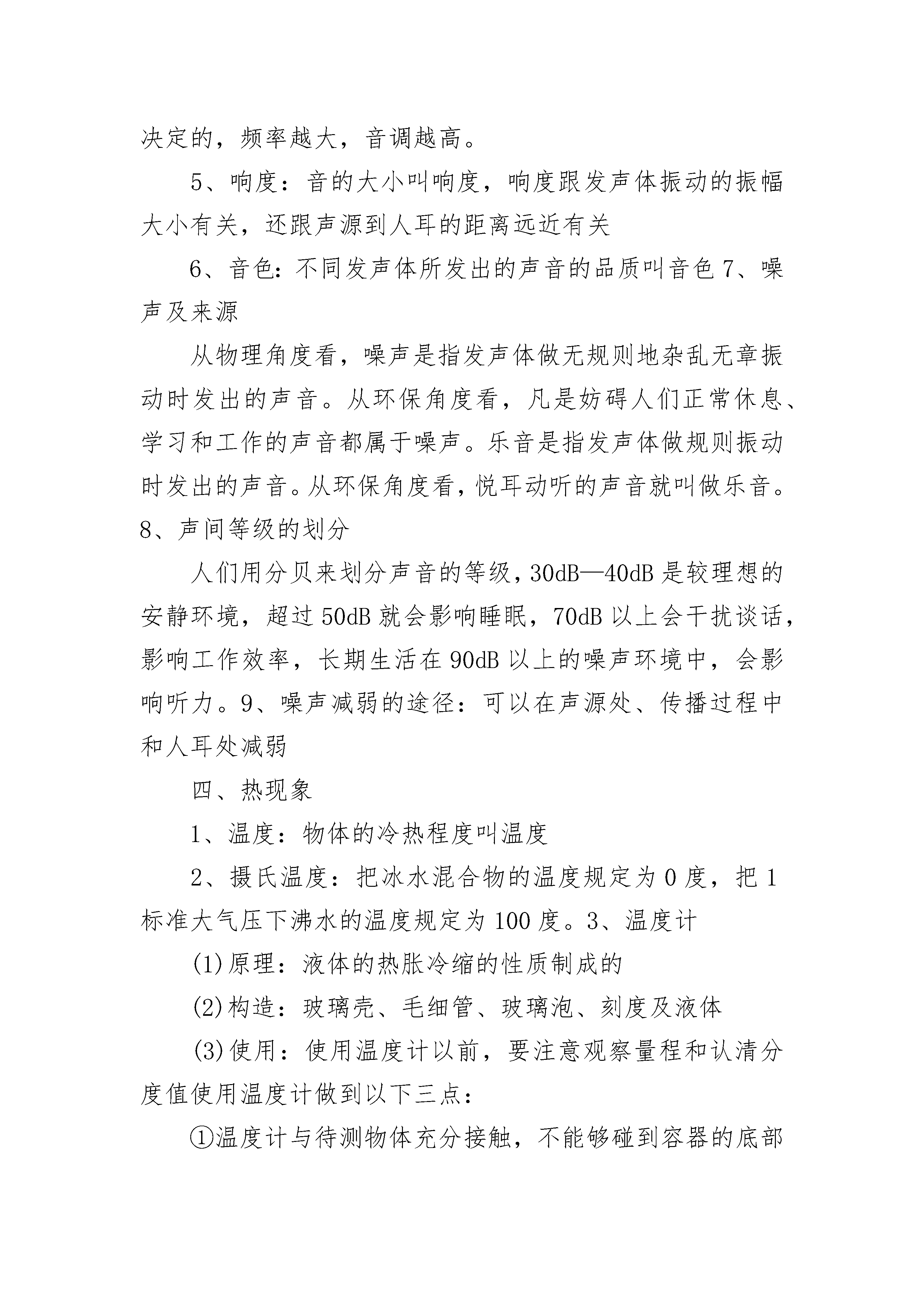 决定的，频率越大，音调越高。

5、响度：音的大小叫响度，响度跟发声体振动的振幅大小有关，还跟声源到人耳的距离远近有关

6、音色：不同发声体所发出的声音的品质叫音色 7、噪声及来源

从物理角度看，噪声是指发声体做无规则地杂乱无章振动时发出的声音。从环保角度看，凡是妨碍人们正常休息、学习和工作的声音都属于噪声。乐音是指发声体做规则振动时发出的声音。从环保角度看，悦耳动听的声音就叫做乐音。8、声间等级的划分

人们用分贝来划分声音的等级，30dB—40dB 是较理想的安静环境，超过 50dB 就会影响睡眠，70dB 以上会干扰谈话，影响工作效率，长期生活在 90dB 以上的噪声环境中，会影响听力。9、噪声减弱的途径：可以在声源处、传播过程中和人耳处减弱

四、热现象

1、温度：物体的冷热程度叫温度

2、摄氏温度：把冰水混合物的温度规定为 0 度，把 1 标准大气压下沸水的温度规定为 100 度。3、温度计

(1)原理：液体的热胀冷缩的性质制成的

(2)构造：玻璃壳、毛细管、玻璃泡、刻度及液体

(3)使用：使用温度计以前，要注意观察量程和认清分度值使用温度计做到以下三点：

①温度计与待测物体充分接触，不能够碰到容器的底部